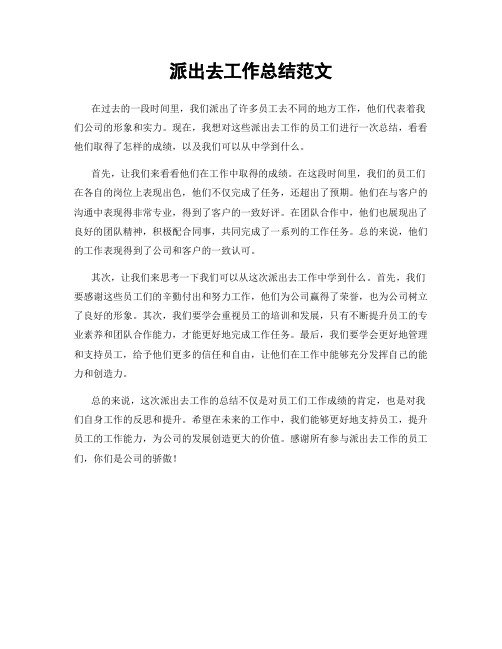 派出去工作总结范文

在过去的一段时间里，我们派出了许多员工去不同的地方工作，他们代表着我们公司的形象和实力。现在，我想对这些派出去工作的员工们进行一次总结，看看他们取得了怎样的成绩，以及我们可以从中学到什么。

首先，让我们来看看他们在工作中取得的成绩。在这段时间里，我们的员工们在各自的岗位上表现出色，他们不仅完成了任务，还超出了预期。他们在与客户的沟通中表现得非常专业，得到了客户的一致好评。在团队合作中，他们也展现出了良好的团队精神，积极配合同事，共同完成了一系列的工作任务。总的来说，他们的工作表现得到了公司和客户的一致认可。

其次，让我们来思考一下我们可以从这次派出去工作中学到什么。首先，我们要感谢这些员工们的辛勤付出和努力工作，他们为公司赢得了荣誉，也为公司树立了良好的形象。其次，我们要学会重视员工的培训和发展，只有不断提升员工的专业素养和团队合作能力，才能更好地完成工作任务。最后，我们要学会更好地管理和支持员工，给予他们更多的信任和自由，让他们在工作中能够充分发挥自己的能力和创造力。

总的来说，这次派出去工作的总结不仅是对员工们工作成绩的肯定，也是对我们自身工作的反思和提升。希望在未来的工作中，我们能够更好地支持员工，提升员工的工作能力，为公司的发展创造更大的价值。感谢所有参与派出去工作的员工们，你们是公司的骄傲！